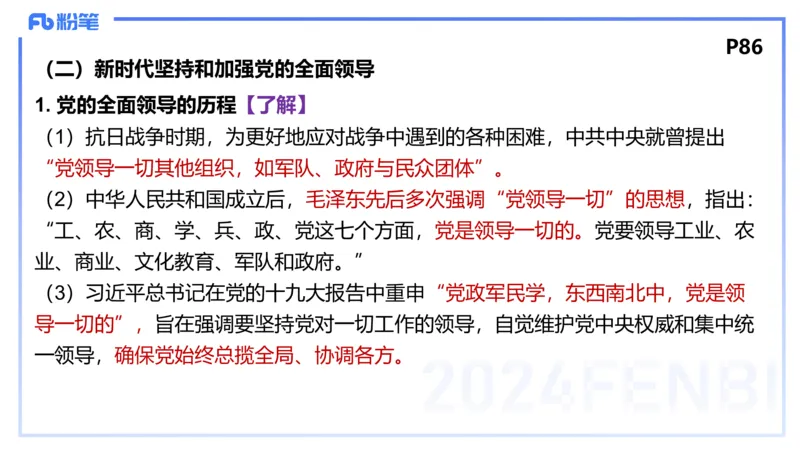 Fb 粉笔

P86

（二）新时代坚持和加强党的全面领导

1. 党的全面领导的历程【了解】

（1）抗日战争时期，为更好地应对战争中遇到的各种困难，中共中央就曾提出“党领导一切其他组织，如军队、政府与民众团体”。

（2）中华人民共和国成立后，毛泽东先后多次强调“党领导一切”的思想，指出：“工、农、商、学、兵、政、党这七个方面，党是领导一切的。党要领导工业、农业、商业、文化教育、军队和政府。”

（3）习近平总书记在党的十九大报告中重申“党政军民学，东西南北中，党是领导一切的”，旨在强调要坚持党对一切工作的领导，自觉维护党中央权威和集中统一领导，确保党始终总揽全局、协调各方。

2024FENBI